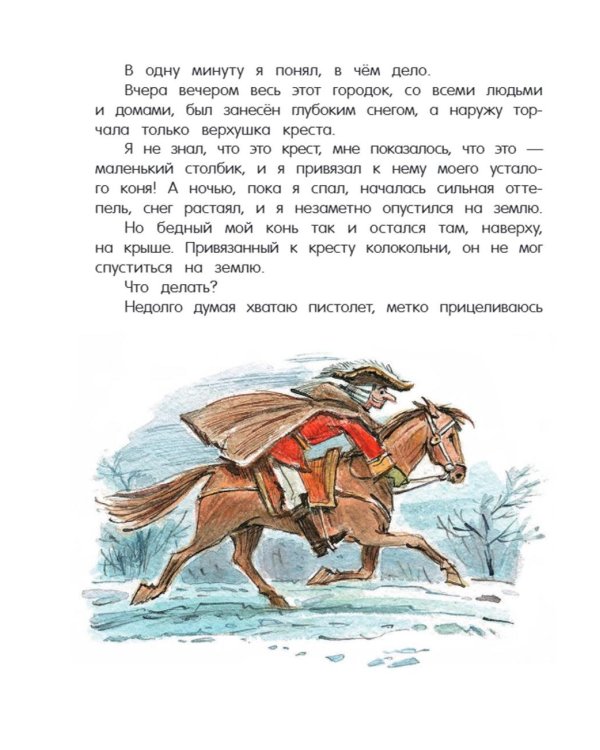 В одну минуту я понял, в чём дело.

Вчера вечером весь этот городок, со всеми людьми и домами, был занесён глубоким снегом, а наружу торчала только верхушка креста.

Я не знал, что это крест, мне показалось, что это — маленький столбик, и я привязал к нему моего усталого коня! А ночью, пока я спал, началась сильная оттепель, снег растаял, и я незаметно опустился на землю.

Но бедный мой конь так и остался там, наверху, на крыше. Привязанный к кресту колокольни, он не мог спуститься на землю.

Что делать?

Недолго думая хватаю пистолет, метко прицеливаюсь